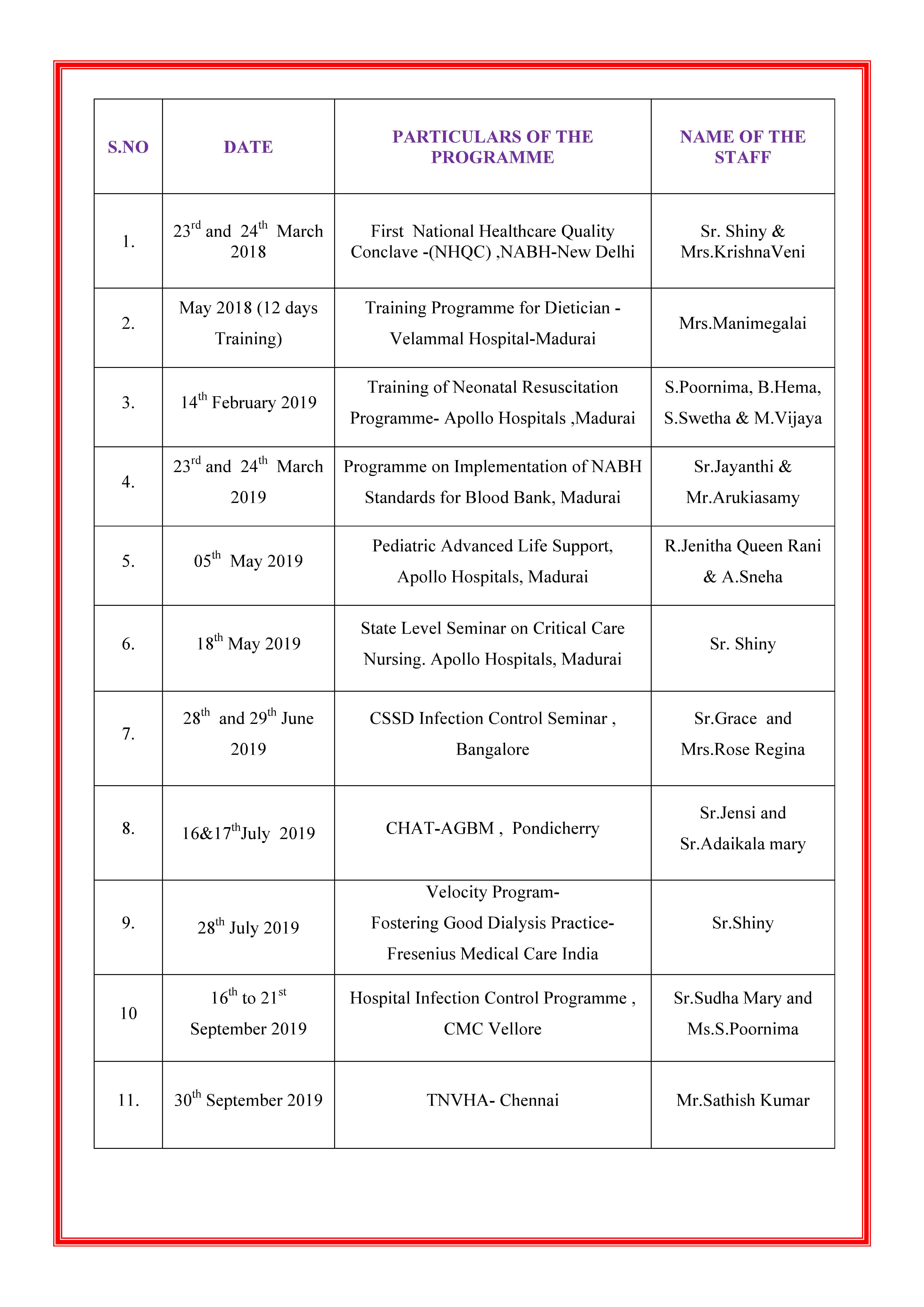 | S.NO | DATE | PARTICULARS OF THE PROGRAMME | NAME OF THE STAFF |
|---|---|---|---|
| 1. | 23$^{rd}$ and 24$^{th}$ March 2018 | First National Healthcare Quality Conclave -(NHQC) ,NABH-New Delhi | Sr. Shiny & Mrs.KrishnaVeni |
| 2. | May 2018 (12 days Training) | Training Programme for Dietician - Velammal Hospital-Madurai | Mrs.Manimegalai |
| 3. | 14$^{th}$ February 2019 | Training of Neonatal Resuscitation Programme- Apollo Hospitals ,Madurai | S.Poornima, B.Hema, S.Swetha & M.Vijaya |
| 4. | 23$^{rd}$ and 24$^{th}$ March 2019 | Programme on Implementation of NABH Standards for Blood Bank, Madurai | Sr.Jayanthi & Mr.Arukiasamy |
| 5. | 05$^{th}$ May 2019 | Pediatric Advanced Life Support, Apollo Hospitals, Madurai | R.Jenitha Queen Rani & A.Sneha |
| 6. | 18$^{th}$ May 2019 | State Level Seminar on Critical Care Nursing. Apollo Hospitals, Madurai | Sr. Shiny |
| 7. | 28$^{th}$ and 29$^{th}$ June 2019 | CSSD Infection Control Seminar , Bangalore | Sr.Grace and Mrs.Rose Regina |
| 8. | 16&17$^{th}$July 2019 | CHAT-AGBM , Pondicherry | Sr.Jensi and Sr.Adaikala mary |
| 9. | 28$^{th}$ July 2019 | Velocity Program- Fostering Good Dialysis Practice- Fresenius Medical Care India | Sr.Shiny |
| 10 | 16$^{th}$ to 21$^{st}$ September 2019 | Hospital Infection Control Programme , CMC Vellore | Sr.Sudha Mary and Ms.S.Poornima |
| 11. | 30$^{th}$ September 2019 | TNVHA- Chennai | Mr.Sathish Kumar |